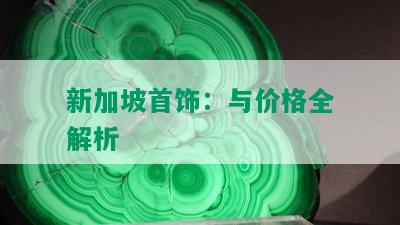 新加坡首饰：与价格全解析